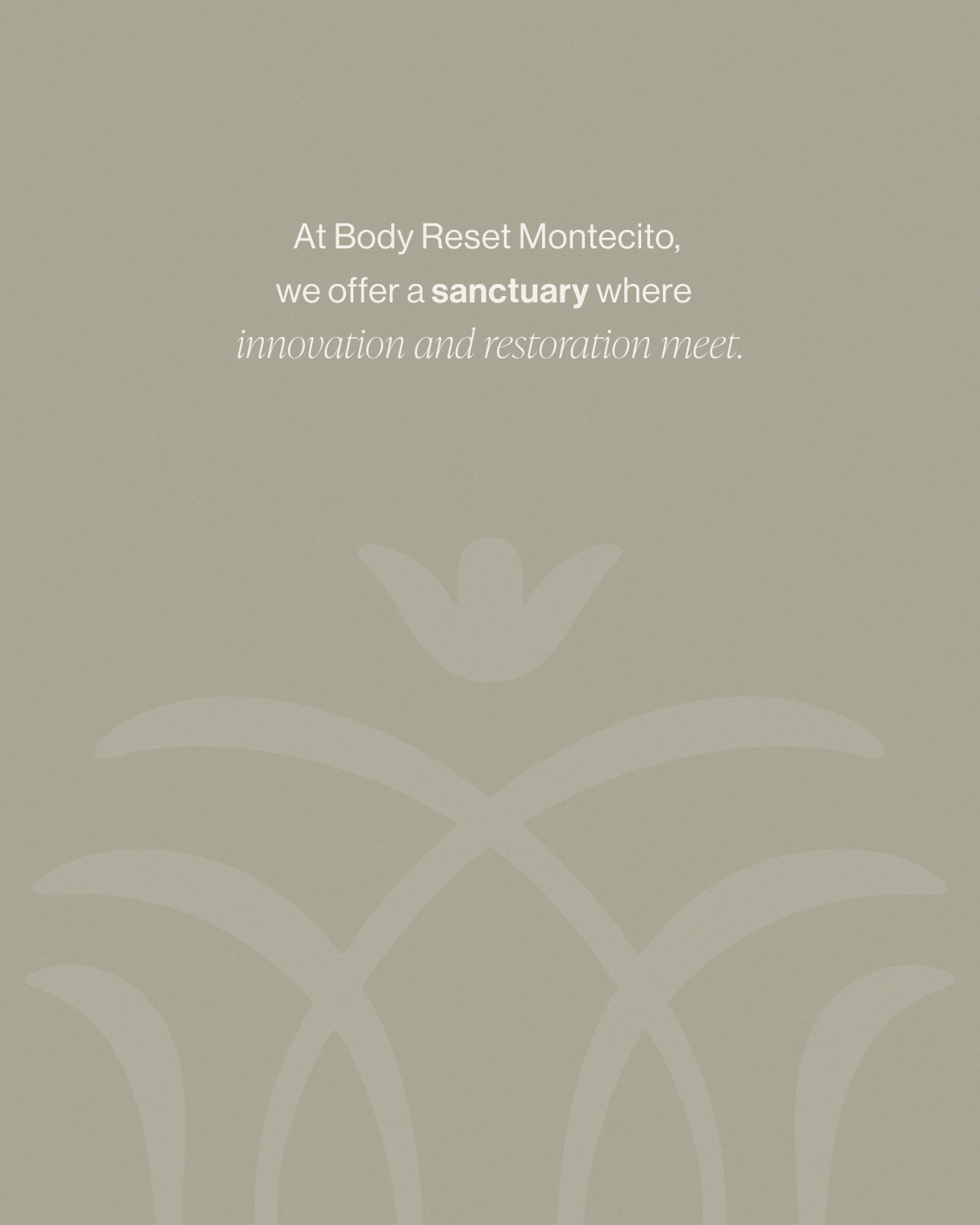 At Body Reset Montecito, we offer a sanctuary where innovation and restoration meet.